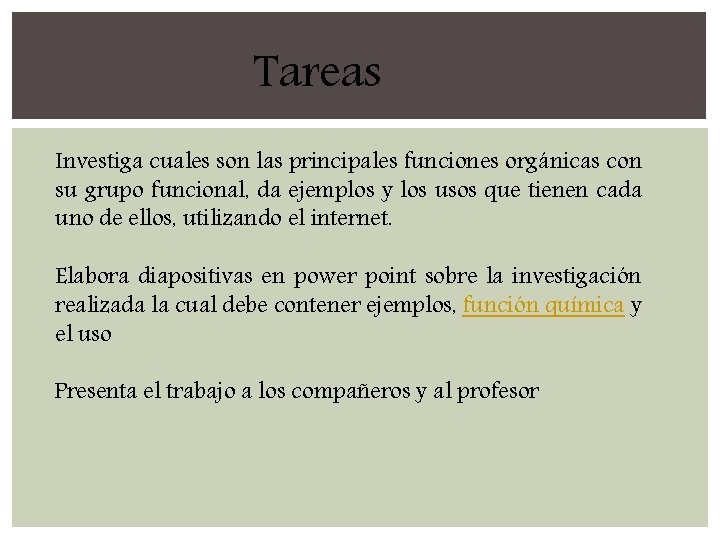 Tareas

Investiga cuales son las principales funciones orgánicas con su grupo funcional, da ejemplos y los usos que tienen cada uno de ellos, utilizando el internet.

Elabora diapositivas en power point sobre la investigación realizada la cual debe contener ejemplos, función química y el uso

Presenta el trabajo a los compañeros y al profesor